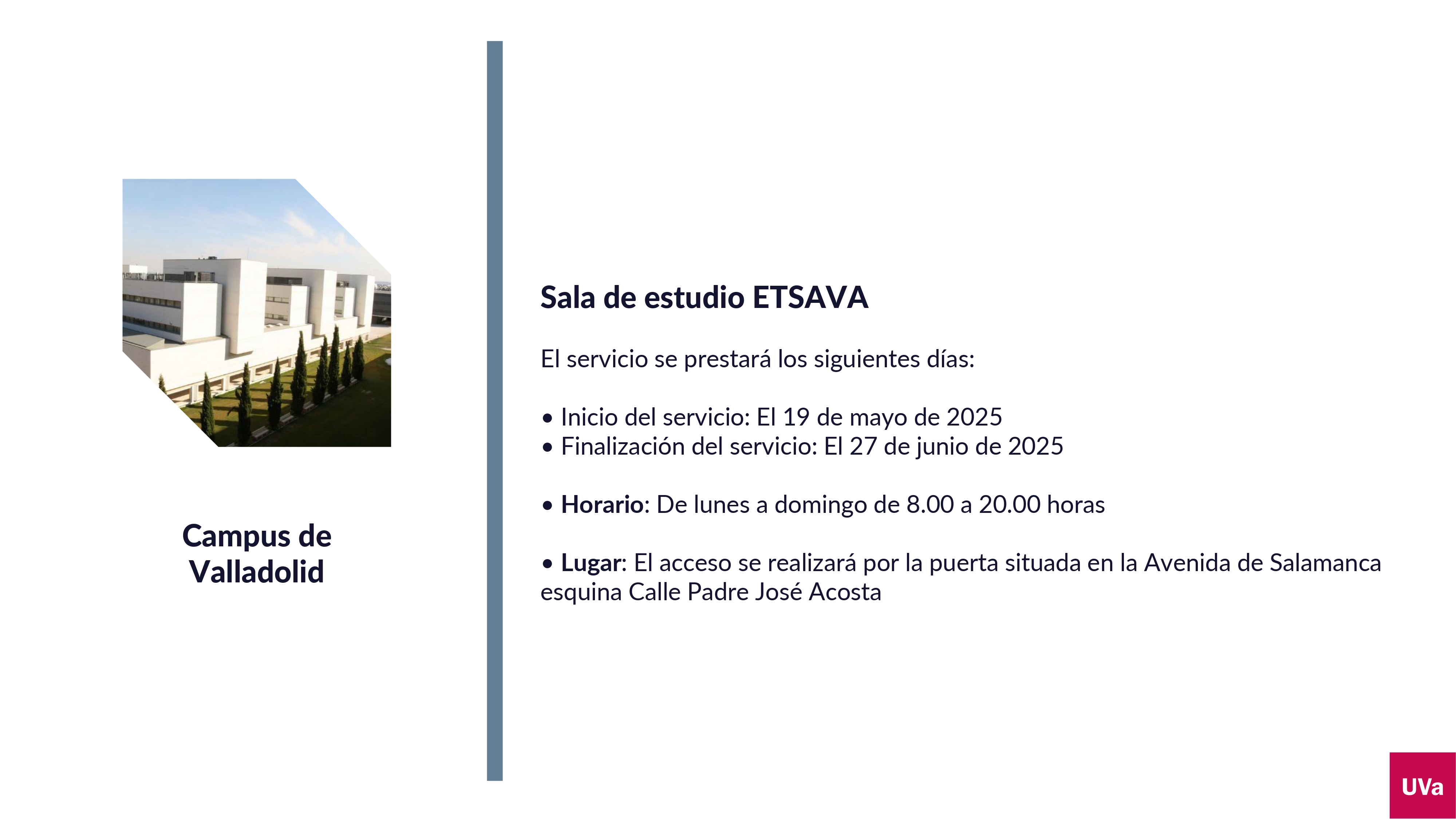 Campus de
Valladolid

Sala de estudio ETSAVA

El servicio se prestará los siguientes días:

• Inicio del servicio: El 19 de mayo de 2025
• Finalización del servicio: El 27 de junio de 2025

• Horario: De lunes a domingo de 8.00 a 20.00 horas

• Lugar: El acceso se realizará por la puerta situada en la Avenida de Salamanca esquina Calle Padre José Acosta

UVa